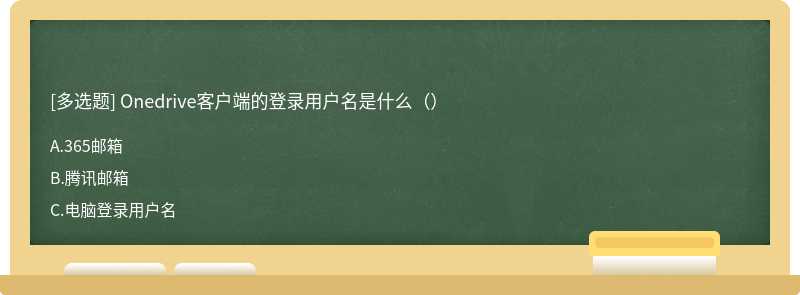 [多选题] Onedrive客户端的登录用户名是什么（）

A.365邮箱

B.腾讯邮箱

C.电脑登录用户名